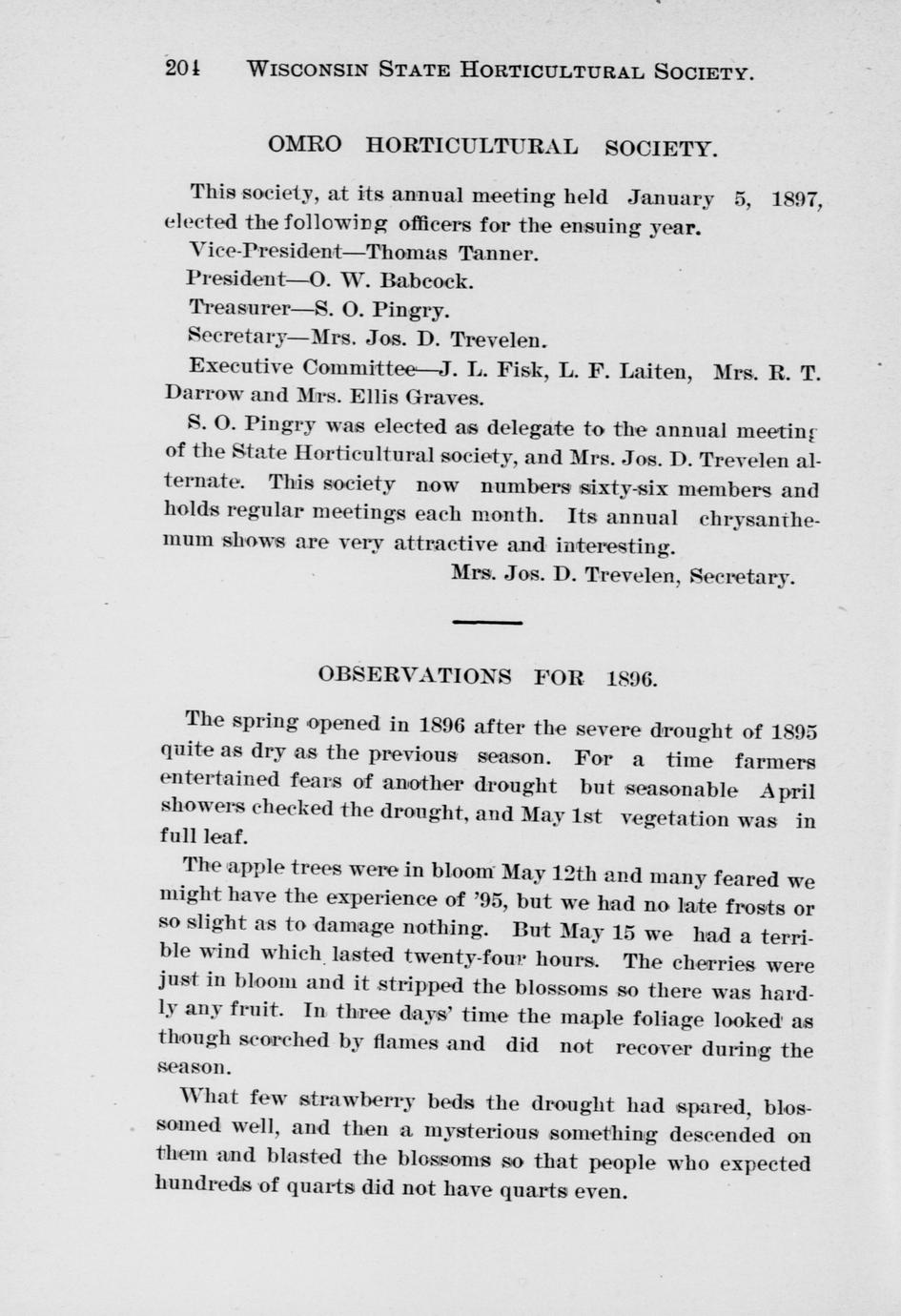 204 WISCONSIN STATE HORTICULTURAL SOCIETY.

OMRO HORTICULTURAL SOCIETY.

This society, at its annual meeting held January 5, 1897, elected the following officers for the ensuing year.

Vice-President—Thomas Tanner.

President—O. W. Babcock.

Treasurer—S. O. Pingry.

Secretary—Mrs. Jos. D. Trevelen.

Executive Committee—J. L. Fisk, L. F. Laiten, Mrs. R. T. Darrow and Mrs. Ellis Graves.

S. O. Pingry was elected as delegate to the annual meeting of the State Horticultural society, and Mrs. Jos. D. Trevelen alternate. This society now numbers sixty-six members and holds regular meetings each month. Its annual chrysanthemum shows are very attractive and interesting.

Mrs. Jos. D. Trevelen, Secretary.

OBSERVATIONS FOR 1896.

The spring opened in 1896 after the severe drought of 1895 quite as dry as the previous season. For a time farmers entertained fears of another drought but seasonable April showers checked the drought, and May 1st vegetation was in full leaf.

The apple trees were in bloom May 12th and many feared we might have the experience of '95, but we had no late frosts or so slight as to damage nothing. But May 15 we had a terrible wind which lasted twenty-four hours. The cherries were just in bloom and it stripped the blossoms so there was hardly any fruit. In three days' time the maple foliage looked as though scorched by flames and did not recover during the season.

What few strawberry beds the drought had spared, blossomed well, and then a mysterious something descended on them and blasted the blossoms so that people who expected hundreds of quarts did not have quarts even.